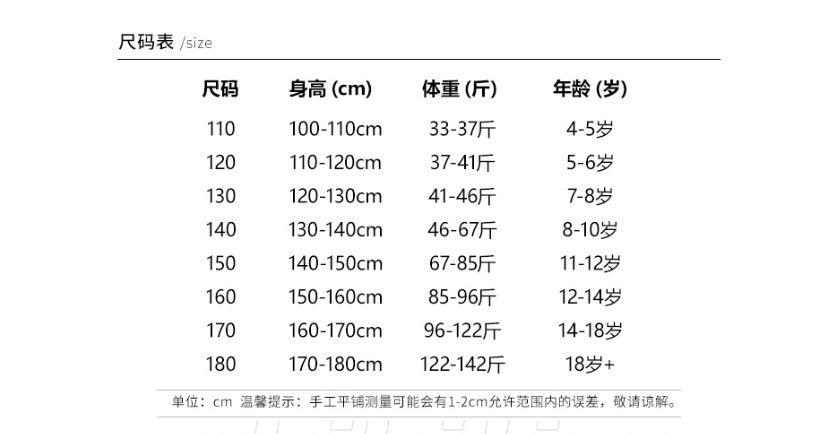 尺码表 /size

| 尺码 | 身高 (cm) | 体重 (斤) | 年龄 (岁) |
|---|---|---|---|
| 110 | 100-110cm | 33-37斤 | 4-5岁 |
| 120 | 110-120cm | 37-41斤 | 5-6岁 |
| 130 | 120-130cm | 41-46斤 | 7-8岁 |
| 140 | 130-140cm | 46-67斤 | 8-10岁 |
| 150 | 140-150cm | 67-85斤 | 11-12岁 |
| 160 | 150-160cm | 85-96斤 | 12-14岁 |
| 170 | 160-170cm | 96-122斤 | 14-18岁 |
| 180 | 170-180cm | 122-142斤 | 18岁+ |

单位：cm 温馨提示：手工平铺测量可能会有1-2cm允许范围内的误差，敬请谅解。